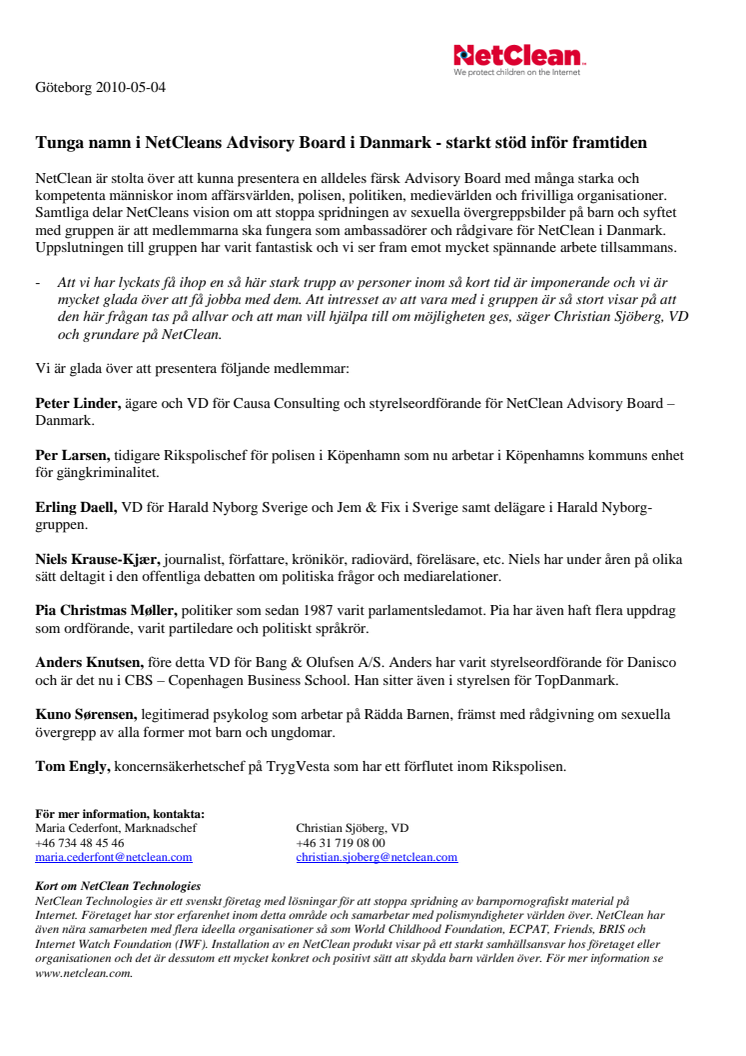 NetClean
We protect children on the Internet

Göteborg 2010-05-04

Tunga namn i NetCleans Advisory Board i Danmark - starkt stöd inför framtiden

NetClean är stolta över att kunna presentera en alldeles färsk Advisory Board med många starka och kompetenta människor inom affärsvärlden, polisen, politiken, medievärlden och frivilliga organisationer. Samtliga delar NetCleans vision om att stoppa spridningen av sexuella övergreppsbilder på barn och syftet med gruppen är att medlemmarna ska fungera som ambassadörer och rådgivare för NetClean i Danmark. Uppslutningen till gruppen har varit fantastisk och vi ser fram emot mycket spännande arbete tillsammans.

- Att vi har lyckats få ihop en så här stark trupp av personer inom så kort tid är imponerande och vi är mycket glada över att få jobba med dem. Att intresset av att vara med i gruppen är så stort visar på att den här frågan tas på allvar och att man vill hjälpa till om möjligheten ges, säger Christian Sjöberg, VD och grundare på NetClean.

Vi är glada över att presentera följande medlemmar:

Peter Linder, ägare och VD för Causa Consulting och styrelseordförande för NetClean Advisory Board – Danmark.

Per Larsen, tidigare Rikspolischef för polisen i Köpenhamn som nu arbetar i Köpenhamns kommuns enhet för gängkriminalitet.

Erling Daell, VD för Harald Nyborg Sverige och Jem & Fix i Sverige samt delägare i Harald Nyborg-gruppen.

Niels Krause-Kjær, journalist, författare, krönikör, radiovärd, föreläsare, etc. Niels har under åren på olika sätt deltagit i den offentliga debatten om politiska frågor och mediarelationer.

Pia Christmas Møller, politiker som sedan 1987 varit parlamentsledamot. Pia har även haft flera uppdrag som ordförande, varit partiledare och politiskt språkrör.

Anders Knutsen, före detta VD för Bang & Olufsen A/S. Anders har varit styrelseordförande för Danisco och är det nu i CBS – Copenhagen Business School. Han sitter även i styrelsen för TopDanmark.

Kuno Sørensen, legitimerad psykolog som arbetar på Rädda Barnen, främst med rådgivning om sexuella övergrepp av alla former mot barn och ungdomar.

Tom Engly, koncernsäkerhetschef på TrygVesta som har ett förflutet inom Rikspolisen.

För mer information, kontakta:
Maria Cederfont, Marknadschef
+46 734 48 45 46
maria.cederfont@netclean.com

Christian Sjöberg, VD
+46 31 719 08 00
christian.sjoberg@netclean.com

Kort om NetClean Technologies
NetClean Technologies är ett svenskt företag med lösningar för att stoppa spridning av barnpornografiskt material på Internet. Företaget har stor erfarenhet inom detta område och samarbetar med polismyndigheter världen över. NetClean har även nära samarbeten med flera ideella organisationer så som World Childhood Foundation, ECPAT, Friends, BRIS och Internet Watch Foundation (IWF). Installation av en NetClean produkt visar på ett starkt samhällsansvar hos företaget eller organisationen och det är dessutom ett mycket konkret och positivt sätt att skydda barn världen över. För mer information se www.netclean.com.